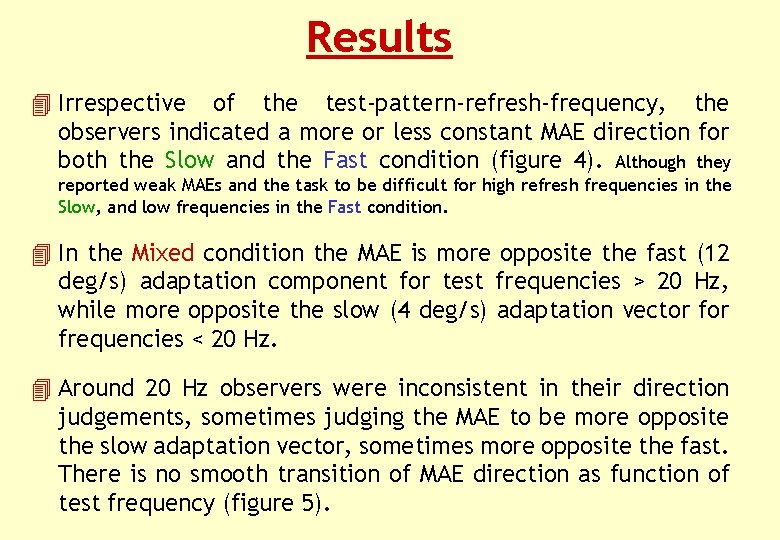 Results

Irrespective of the test-pattern-refresh-frequency, the observers indicated a more or less constant MAE direction for both the Slow and the Fast condition (figure 4). Although they reported weak MAEs and the task to be difficult for high refresh frequencies in the Slow, and low frequencies in the Fast condition.

In the Mixed condition the MAE is more opposite the fast (12 deg/s) adaptation component for test frequencies > 20 Hz, while more opposite the slow (4 deg/s) adaptation vector for frequencies < 20 Hz.

Around 20 Hz observers were inconsistent in their direction judgements, sometimes judging the MAE to be more opposite the slow adaptation vector, sometimes more opposite the fast. There is no smooth transition of MAE direction as function of test frequency (figure 5).